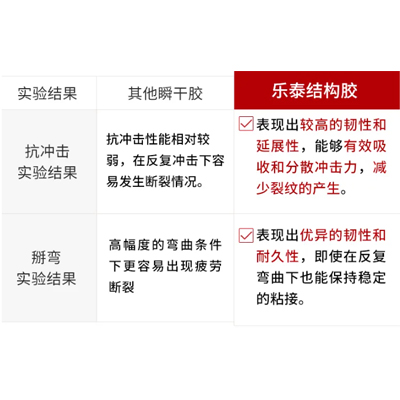 | 实验结果 | 其他瞬干胶 | 乐泰结构胶 |
|---|---|---|
| 抗冲击实验结果 | 抗冲击性能相对较弱，在反复冲击下容易发生断裂情况。 | ☑ 表现出较高的韧性和延展性，能够有效吸收和分散冲击力，减少裂纹的产生。 |
| 掰弯实验结果 | 高幅度的弯曲条件下更容易出现疲劳断裂 | ☑ 表现出优异的韧性和耐久性，即使在反复弯曲下也能保持稳定的粘接。 |